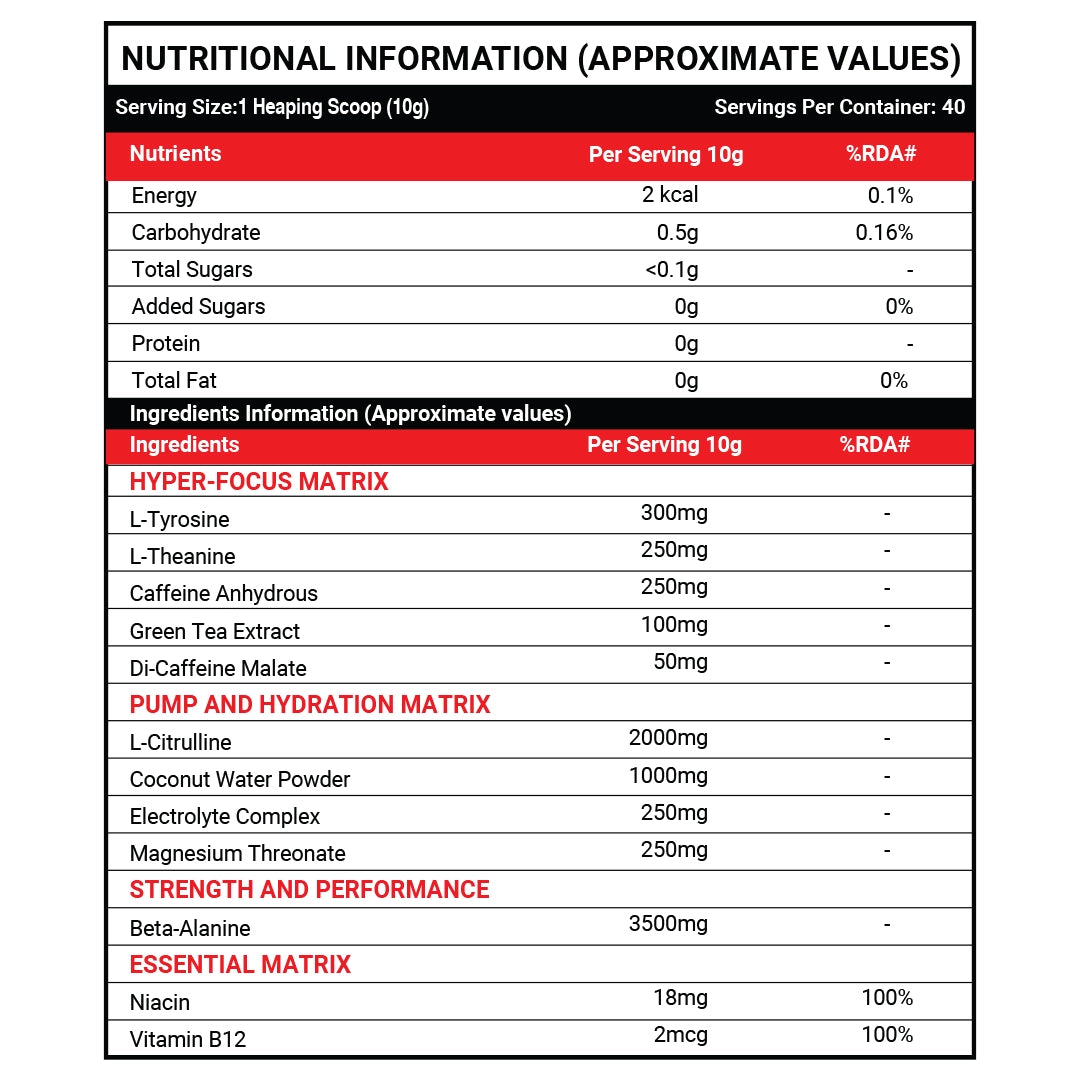 NUTRITIONAL INFORMATION (APPROXIMATE VALUES)

Serving Size:1 Heaping Scoop (10g) Servings Per Container: 40

| Nutrients | Per Serving 10g | %RDA# |
|---|---|---|
| Energy | 2 kcal | 0.1% |
| Carbohydrate | 0.5g | 0.16% |
| Total Sugars | <0.1g | - |
| Added Sugars | 0g | 0% |
| Protein | 0g | - |
| Total Fat | 0g | 0% |

Ingredients Information (Approximate values)

| Ingredients | Per Serving 10g | %RDA# |
|---|---|---|
| HYPER-FOCUS MATRIX | | |
| L-Tyrosine | 300mg | - |
| L-Theanine | 250mg | - |
| Caffeine Anhydrous | 250mg | - |
| Green Tea Extract | 100mg | - |
| Di-Caffeine Malate | 50mg | - |
| PUMP AND HYDRATION MATRIX | | |
| L-Citrulline | 2000mg | - |
| Coconut Water Powder | 1000mg | - |
| Electrolyte Complex | 250mg | - |
| Magnesium Threonate | 250mg | - |
| STRENGTH AND PERFORMANCE | | |
| Beta-Alanine | 3500mg | - |
| ESSENTIAL MATRIX | | |
| Niacin | 18mg | 100% |
| Vitamin B12 | 2mcg | 100% |